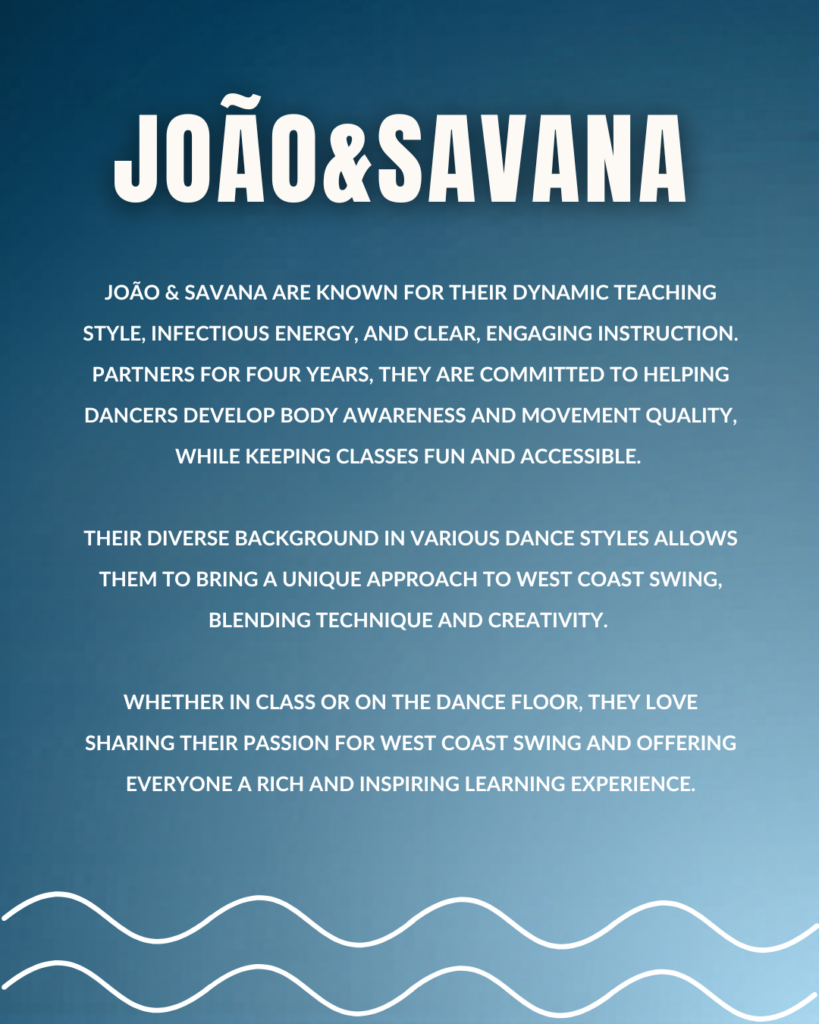 JOÃO&SAVANA

JOÃO & SAVANA ARE KNOWN FOR THEIR DYNAMIC TEACHING STYLE, INFECTIOUS ENERGY, AND CLEAR, ENGAGING INSTRUCTION. PARTNERS FOR FOUR YEARS, THEY ARE COMMITTED TO HELPING DANCERS DEVELOP BODY AWARENESS AND MOVEMENT QUALITY, WHILE KEEPING CLASSES FUN AND ACCESSIBLE.

THEIR DIVERSE BACKGROUND IN VARIOUS DANCE STYLES ALLOWS THEM TO BRING A UNIQUE APPROACH TO WEST COAST SWING, BLENDING TECHNIQUE AND CREATIVITY.

WHETHER IN CLASS OR ON THE DANCE FLOOR, THEY LOVE SHARING THEIR PASSION FOR WEST COAST SWING AND OFFERING EVERYONE A RICH AND INSPIRING LEARNING EXPERIENCE.